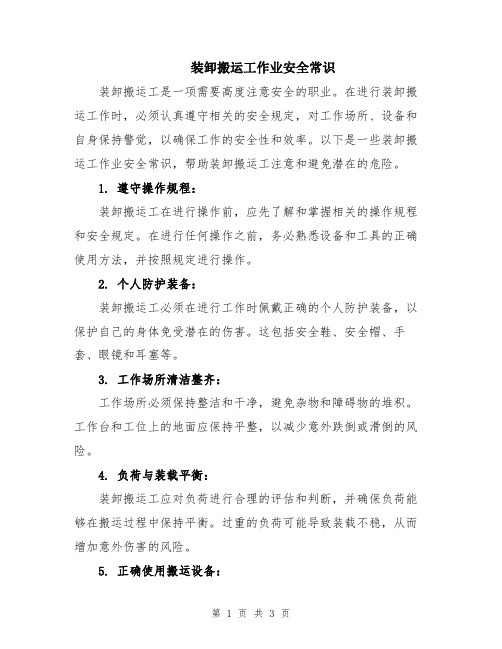 装卸搬运工作业安全常识

装卸搬运工是一项需要高度注意安全的职业。在进行装卸搬运工作时，必须认真遵守相关的安全规定，对工作场所、设备和自身保持警觉，以确保工作的安全性和效率。以下是一些装卸搬运工作业安全常识，帮助装卸搬运工注意和避免潜在的危险。

1. 遵守操作规程：

装卸搬运工在进行操作前，应先了解和掌握相关的操作规程和安全规定。在进行任何操作之前，务必熟悉设备和工具的正确使用方法，并按照规定进行操作。

2. 个人防护装备：

装卸搬运工必须在进行工作时佩戴正确的个人防护装备，以保护自己的身体免受潜在的伤害。这包括安全鞋、安全帽、手套、眼镜和耳塞等。

3. 工作场所清洁整齐：

工作场所必须保持整洁和干净，避免杂物和障碍物的堆积。工作台和工位上的地面应保持平整，以减少意外跌倒或滑倒的风险。

4. 负荷与装载平衡：

装卸搬运工应对负荷进行合理的评估和判断，并确保负荷能够在搬运过程中保持平衡。过重的负荷可能导致装载不稳，从而增加意外伤害的风险。

5. 正确使用搬运设备：

第 1 页 共 3 页